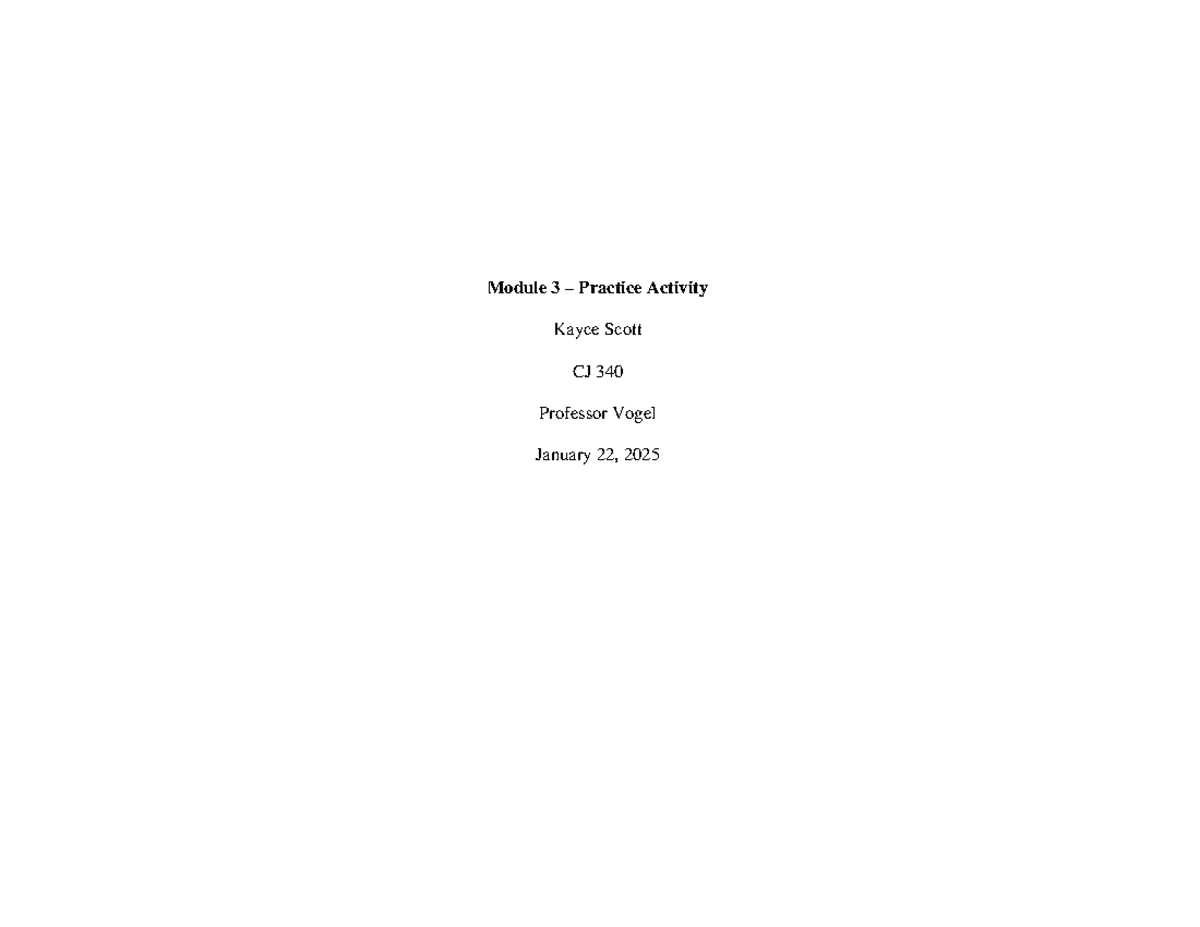 Module 3 – Practice Activity

Kayce Scott

CJ 340

Professor Vogel

January 22, 2025